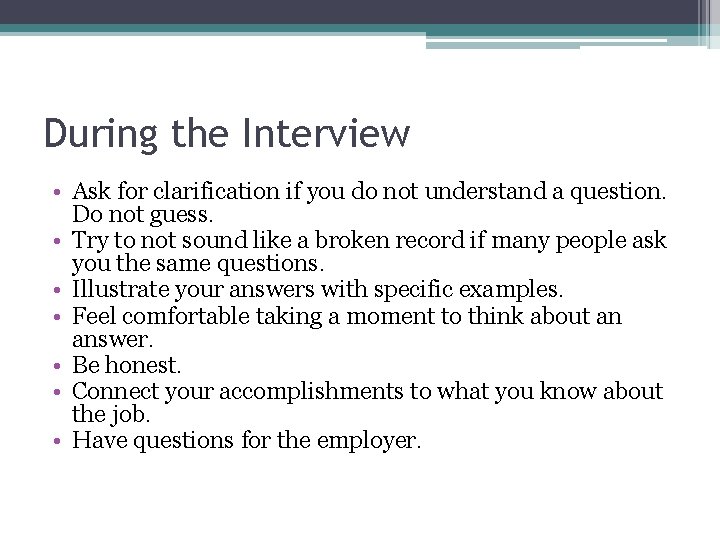 During the Interview

• Ask for clarification if you do not understand a question. Do not guess.
• Try to not sound like a broken record if many people ask you the same questions.
• Illustrate your answers with specific examples.
• Feel comfortable taking a moment to think about an answer.
• Be honest.
• Connect your accomplishments to what you know about the job.
• Have questions for the employer.